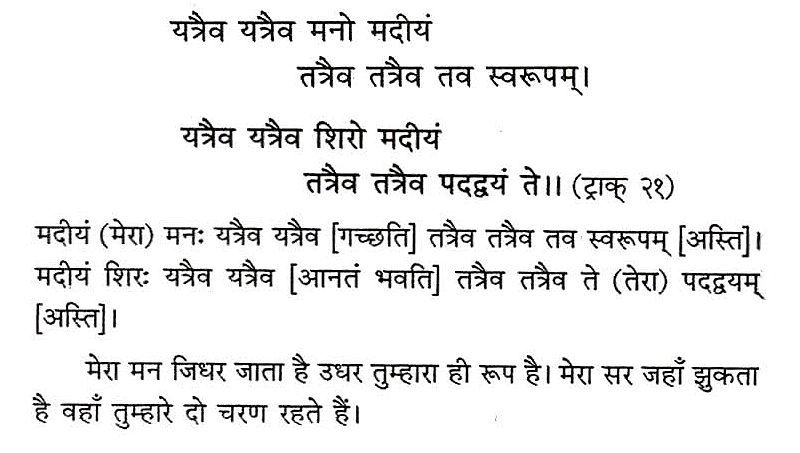 यत्रैव यत्रैव मनो मदीयं
तत्रैव तत्रैव तव स्वरूपम्।

यत्रैव यत्रैव शिरो मदीयं
तत्रैव तत्रैव पदद्वयं ते।। (ट्राक् २१)

मदीयं (मेरा) मनः यत्रैव यत्रैव [गच्छति] तत्रैव तत्रैव तव स्वरूपम् [अस्ति]। मदीयं शिरः यत्रैव यत्रैव [आनतं भवति] तत्रैव तत्रैव ते (तेरा) पदद्वयम् [अस्ति]।

मेरा मन जिधर जाता है उधर तुम्हारा ही रूप है। मेरा सर जहाँ झुकता है वहाँ तुम्हारे दो चरण रहते हैं।